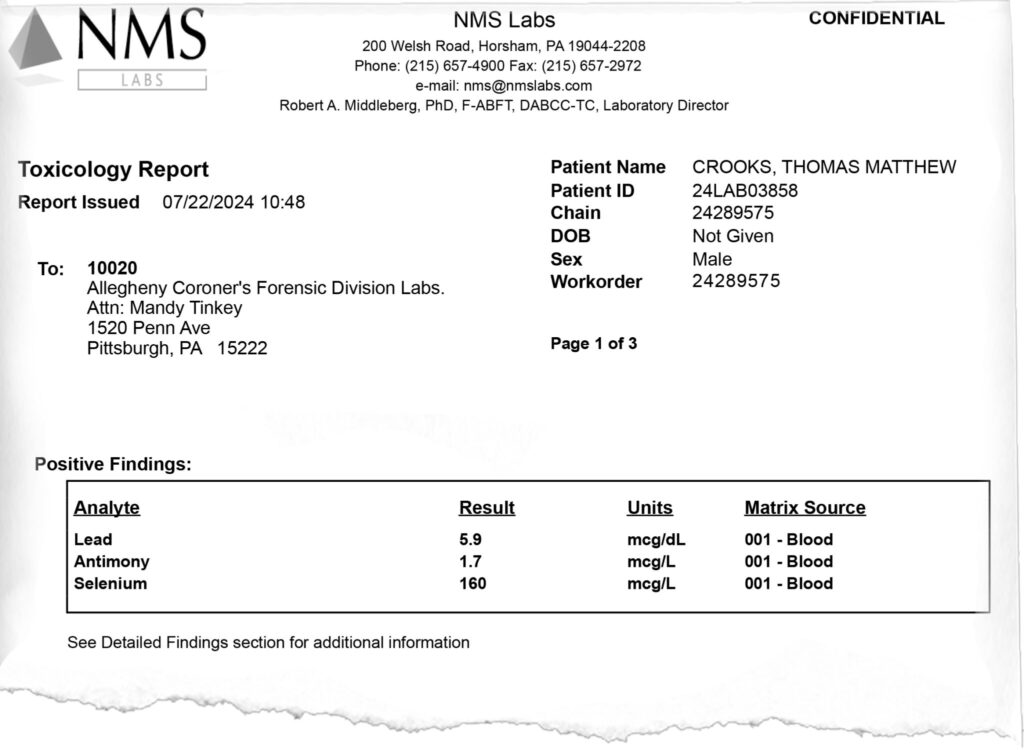 NMS
LABS

NMS Labs
200 Welsh Road, Horsham, PA 19044-2208
Phone: (215) 657-4900 Fax: (215) 657-2972
e-mail: nms@nmslabs.com
Robert A. Middleberg, PhD, F-ABFT, DABCC-TC, Laboratory Director

CONFIDENTIAL

Toxicology Report
Report Issued 07/22/2024 10:48

To: 10020
Allegheny Coroner's Forensic Division Labs.
Attn: Mandy Tinkey
1520 Penn Ave
Pittsburgh, PA 15222

Patient Name CROOKS, THOMAS MATTHEW
Patient ID 24LAB03858
Chain 24289575
DOB Not Given
Sex Male
Workorder 24289575

Page 1 of 3

Positive Findings:

| Analyte | Result | Units | Matrix Source |
|---|---|---|---|
| Lead | 5.9 | mcg/dL | 001 - Blood |
| Antimony | 1.7 | mcg/L | 001 - Blood |
| Selenium | 160 | mcg/L | 001 - Blood |

See Detailed Findings section for additional information